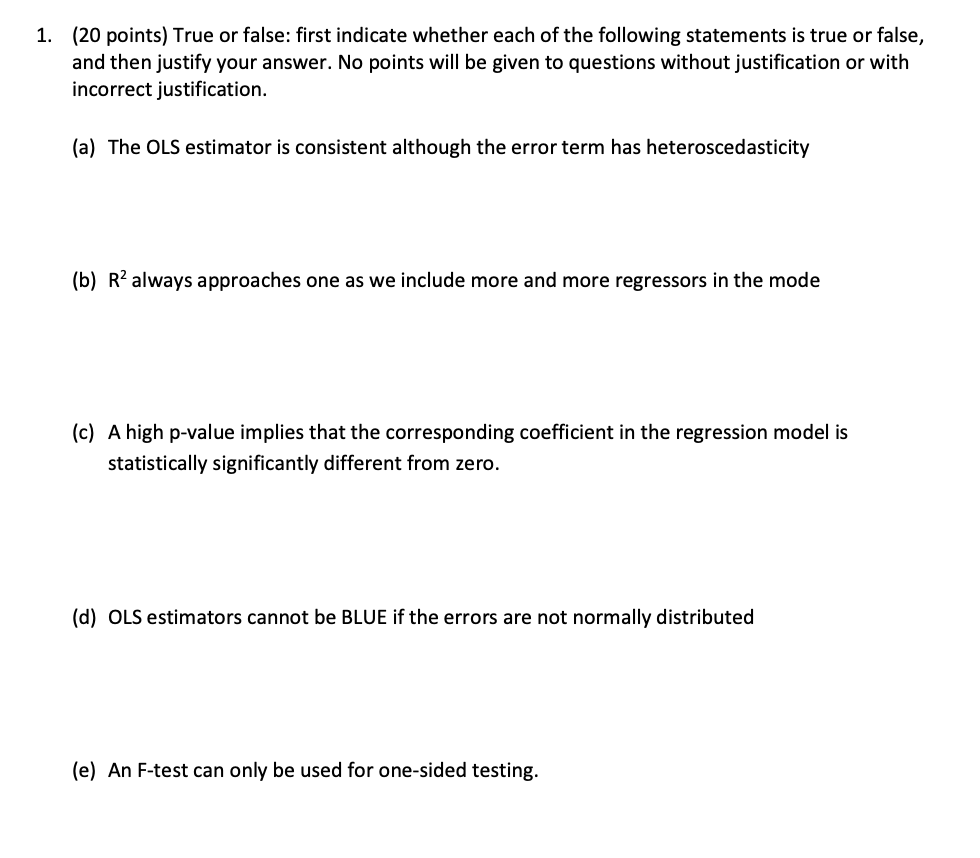 1. (20 points) True or false: first indicate whether each of the following statements is true or false, and then justify your answer. No points will be given to questions without justification or with incorrect justification.

(a) The OLS estimator is consistent although the error term has heteroscedasticity

(b) $R^2$ always approaches one as we include more and more regressors in the mode

(c) A high p-value implies that the corresponding coefficient in the regression model is statistically significantly different from zero.

(d) OLS estimators cannot be BLUE if the errors are not normally distributed

(e) An F-test can only be used for one-sided testing.